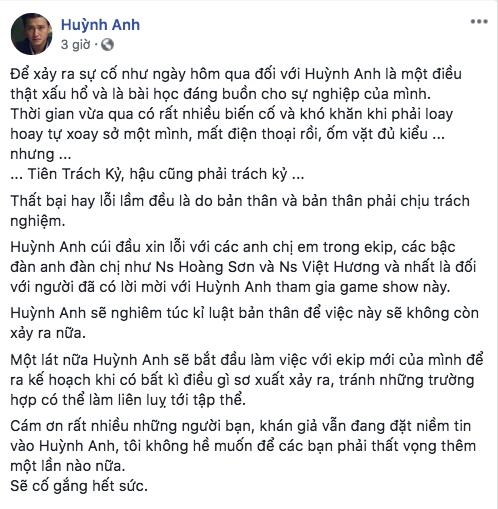 Huỳnh Anh
3 giờ ·

Để xảy ra sự cố như ngày hôm qua đối với Huỳnh Anh là một điều thật xấu hổ và là bài học đáng buồn cho sự nghiệp của mình.
Thời gian vừa qua có rất nhiều biến cố và khó khăn khi phải loay hoay tự xoay sở một mình, mất điện thoại rồi, ốm vặt đủ kiểu ... nhưng ...
... Tiên Trách Kỷ, hậu cũng phải trách kỷ ...

Thất bại hay lỗi lầm đều là do bản thân và bản thân phải chịu trách nghiệm.

Huỳnh Anh cúi đầu xin lỗi với các anh chị em trong ekip, các bậc đàn anh đàn chị như Ns Hoàng Sơn và Ns Việt Hương và nhất là đối với người đã có lời mời với Huỳnh Anh tham gia game show này.

Huỳnh Anh sẽ nghiêm túc kỉ luật bản thân để việc này sẽ không còn xảy ra nữa.

Một lát nữa Huỳnh Anh sẽ bắt đầu làm việc với ekip mới của mình để ra kế hoạch khi có bất kì điều gì sơ xuất xảy ra, tránh những trường hợp có thể làm liên luỵ tới tập thể.

Cám ơn rất nhiều những người bạn, khán giả vẫn đang đặt niềm tin vào Huỳnh Anh, tôi không hề muốn để các bạn phải thất vọng thêm một lần nào nữa.
Sẽ cố gắng hết sức.